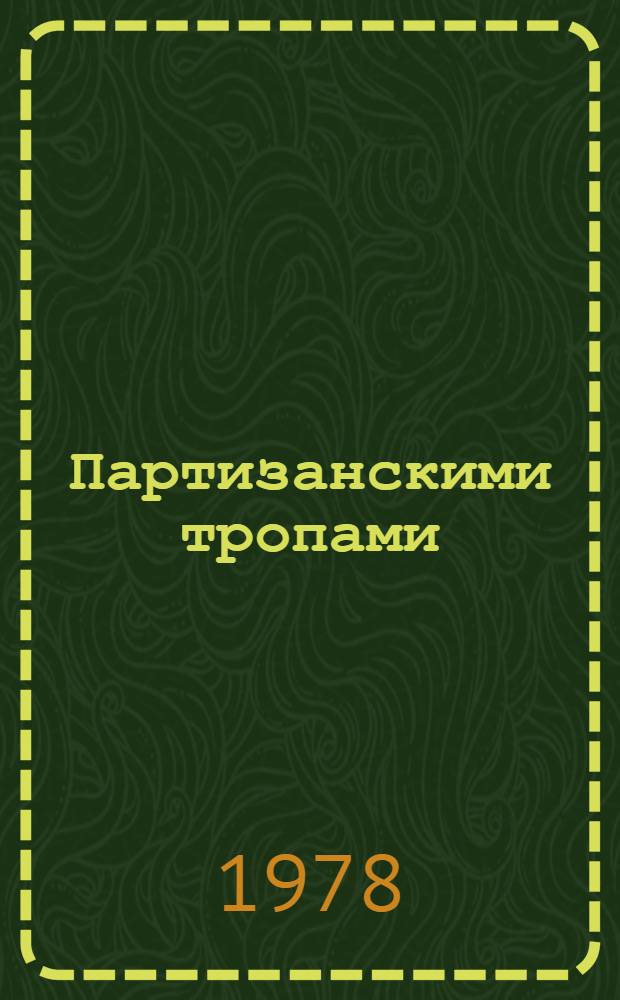 Партизанскими тропами

1978